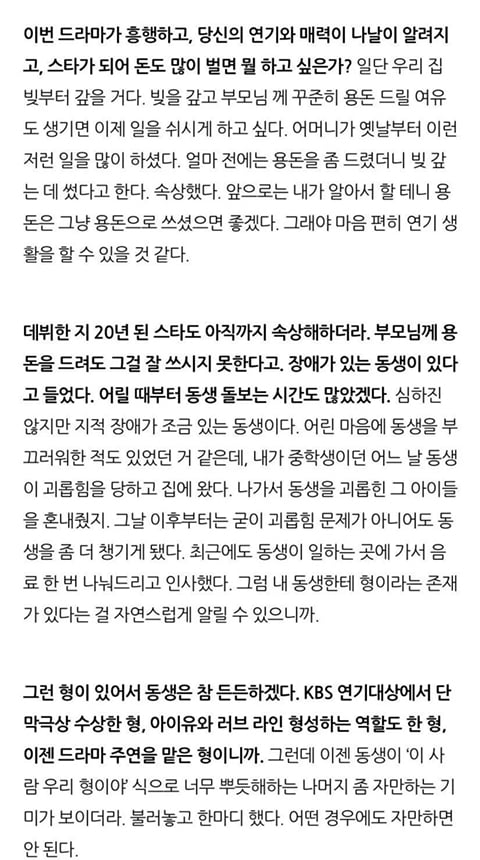 이번 드라마가 흥행하고, 당신의 연기와 매력이 나날이 알려지고, 스타가 되어 돈도 많이 벌면 뭘 하고 싶은가? 일단 우리 집 빚부터 갚을 거다. 빚을 갚고 부모님 께 꾸준히 용돈 드릴 여유도 생기면 이제 일을 쉬시게 하고 싶다. 어머니가 옛날부터 이런 저런 일을 많이 하셨다. 얼마 전에는 용돈을 좀 드렸더니 빚 갚는 데 썼다고 한다. 속상했다. 앞으로는 내가 알아서 할 테니 용돈은 그냥 용돈으로 쓰셨으면 좋겠다. 그래야 마음 편히 연기 생활을 할 수 있을 것 같다.

데뷔한 지 20년 된 스타도 아직까지 속상해하더라. 부모님께 용돈을 드려도 그걸 잘 쓰시지 못한다고. 장애가 있는 동생이 있다고 들었다. 어릴 때부터 동생 돌보는 시간도 많았겠다. 심하진 않지만 지적 장애가 조금 있는 동생이다. 어린 마음에 동생을 부끄러워한 적도 있었던 거 같은데, 내가 중학생이던 어느 날 동생이 괴롭힘을 당하고 집에 왔다. 나가서 동생을 괴롭힌 그 아이들을 혼내줬지. 그날 이후부터는 굳이 괴롭힘 문제가 아니어도 동생을 좀 더 챙기게 됐다. 최근에도 동생이 일하는 곳에 가서 음료 한 번 나눠드리고 인사했다. 그럼 내 동생한테 형이라는 존재가 있다는 걸 자연스럽게 알릴 수 있으니까.

그런 형이 있어서 동생은 참 든든하겠다. KBS 연기대상에서 단막극상 수상한 형, 아이유와 러브 라인 형성하는 역할도 한 형, 이젠 드라마 주연을 맡은 형이니까. 그런데 이젠 동생이 '이 사람 우리 형이야' 식으로 너무 뿌듯해하는 나머지 좀 자만하는 기미가 보이더라. 불러놓고 한마디 했다. 어떤 경우에도 자만하면 안 된다.